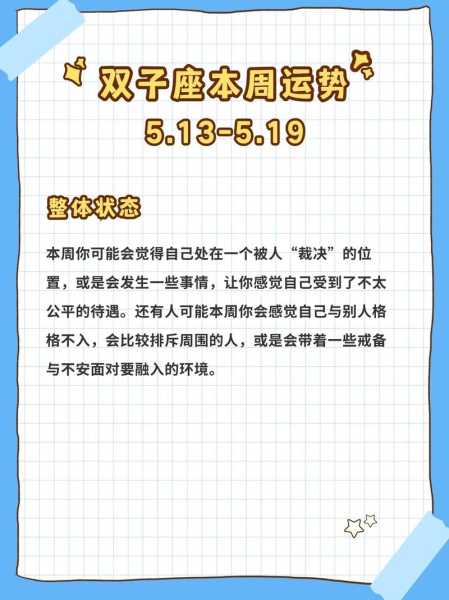 双子座本周运势
5.13-5.19

整体状态

本周你可能会觉得自己处在一个被人“裁决”的位置，或是会发生一些事情，让你感觉自己受到了不太公平的待遇。还有人可能本周你会感觉自己与别人格格不入，会比较排斥周围的人，或是会带着一些戒备与不安面对要融入的环境。